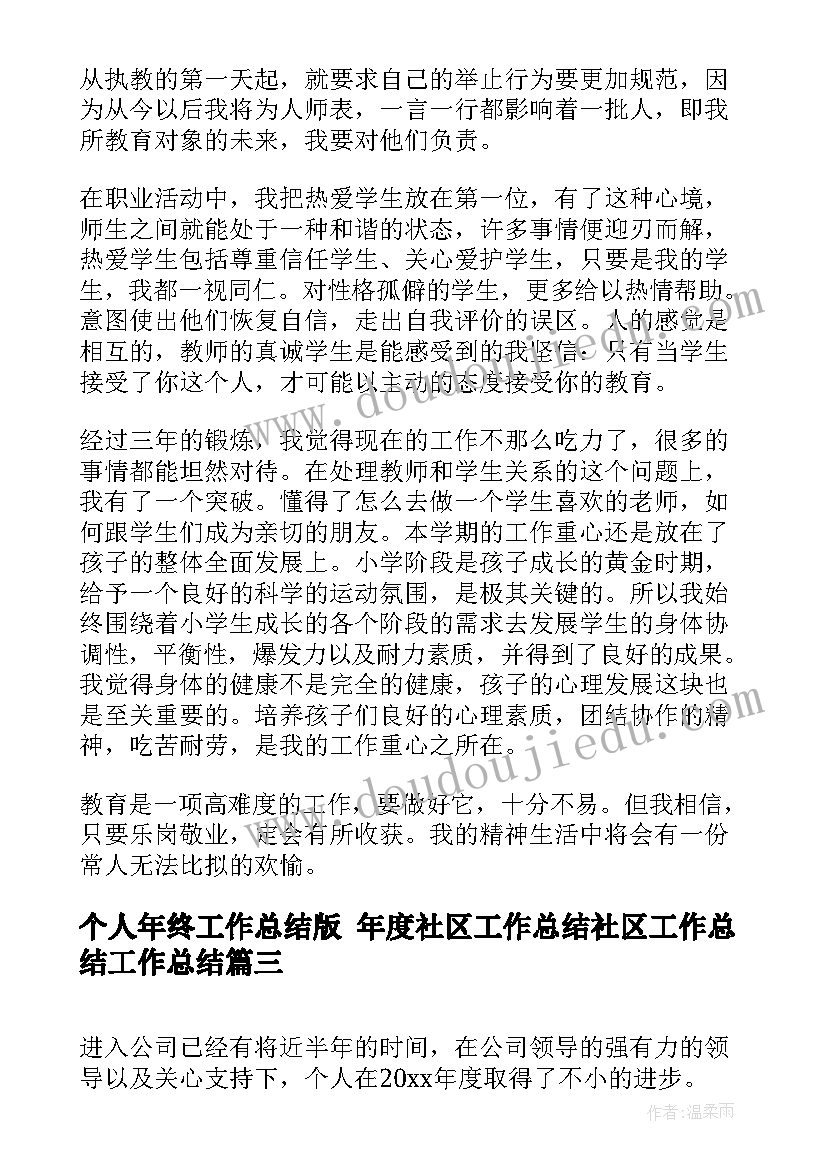 从执教的第一天起，就要求自己的举止行为要更加规范，因为从今以后我将为人师表，一言一行都影响着一批人，即我所教育对象的未来，我要对他们负责。

在职业活动中，我把热爱学生放在第一位，有了这种心境，师生之间就能处于一种和谐的状态，许多事情便迎刃而解，热爱学生包括尊重信任学生、关心爱护学生，只要是我的学生，我都一视同仁。对性格孤僻的学生，更多给以热情帮助。意图使出他们恢复自信，走出自我评价的误区。人的感觉是相互的，教师的真诚学生是能感受到的我坚信：只有当学生接受了你这个人，才可能以主动的态度接受你的教育。

经过三年的锻炼，我觉得现在的工作不那么吃力了，很多的事情都能坦然对待。在处理教师和学生关系的这个问题上，我有了一个突破。懂得了怎么去做一个学生喜欢的老师，如何跟学生们成为亲切的朋友。本学期的工作重心还是放在了孩子的整体全面发展上。小学阶段是孩子成长的黄金时期，给予一个良好的科学的运动氛围，是极其关键的。所以我始终围绕着小学生成长的各个阶段的需求去发展学生的身体协调性，平衡性，爆发力以及耐力素质，并得到了良好的成果。我觉得身体的健康不是完全的健康，孩子的心理发展这块也是至关重要的。培养孩子们良好的心理素质，团结协作的精神，吃苦耐劳，是我的工作重心之所在。

教育是一项高难度的工作，要做好它，十分不易。但我相信，只要乐岗敬业，定会有所收获。我的精神生活中将会有一份常人无法比拟的欢愉。

个人年终工作总结版 年度社区工作总结社区工作总结工作总结篇三

进入公司已经有将近半年的时间，在公司领导的强有力的领导以及关心支持下，个人在20xx年度取得了不小的进步。

www.doudoujiedu.com

作者：温柔雨